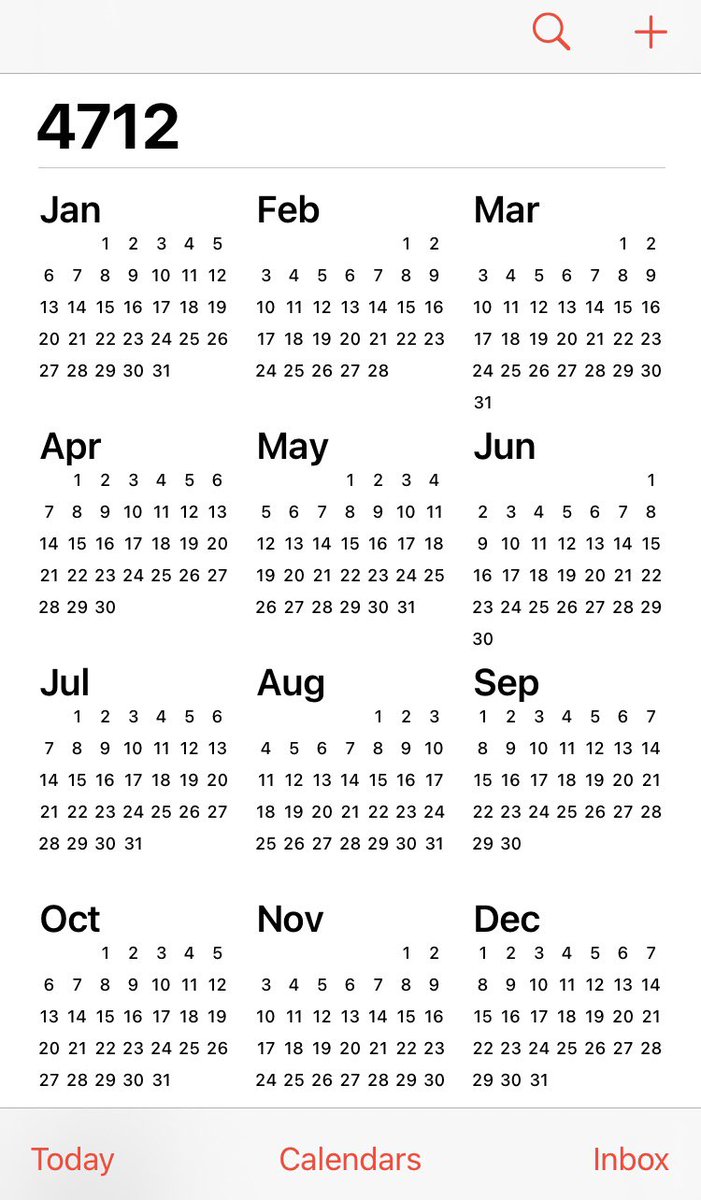 4712

Jan
1 2 3 4 5
6 7 8 9 10 11 12
13 14 15 16 17 18 19
20 21 22 23 24 25 26
27 28 29 30 31

Feb
1 2
3 4 5 6 7 8 9
10 11 12 13 14 15 16
17 18 19 20 21 22 23
24 25 26 27 28

Mar
1 2
3 4 5 6 7 8 9
10 11 12 13 14 15 16
17 18 19 20 21 22 23
24 25 26 27 28 29 30
31

Apr
1 2 3 4 5 6
7 8 9 10 11 12 13
14 15 16 17 18 19 20
21 22 23 24 25 26 27
28 29 30

May
1 2 3 4
5 6 7 8 9 10 11
12 13 14 15 16 17 18
19 20 21 22 23 24 25
26 27 28 29 30 31

Jun
1
2 3 4 5 6 7 8
9 10 11 12 13 14 15
16 17 18 19 20 21 22
23 24 25 26 27 28 29
30

Jul
1 2 3 4 5 6
7 8 9 10 11 12 13
14 15 16 17 18 19 20
21 22 23 24 25 26 27
28 29 30 31

Aug
1 2 3
4 5 6 7 8 9 10
11 12 13 14 15 16 17
18 19 20 21 22 23 24
25 26 27 28 29 30 31

Sep
1 2 3 4 5 6 7
8 9 10 11 12 13 14
15 16 17 18 19 20 21
22 23 24 25 26 27 28
29 30

Oct
1 2 3 4 5
6 7 8 9 10 11 12
13 14 15 16 17 18 19
20 21 22 23 24 25 26
27 28 29 30 31

Nov
1 2
3 4 5 6 7 8 9
10 11 12 13 14 15 16
17 18 19 20 21 22 23
24 25 26 27 28 29 30

Dec
1 2 3 4 5 6 7
8 9 10 11 12 13 14
15 16 17 18 19 20 21
22 23 24 25 26 27 28
29 30 31

Today Calendars Inbox